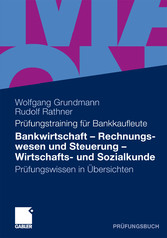 Wolfgang Grundmann
Rudolf Rathner

Prüfungstraining für Bankkaufleute

Bankwirtschaft – Rechnungswesen und Steuerung – Wirtschafts- und Sozialkunde

Prüfungswissen in Übersichten

GABLER

PRÜFUNGSBUCH